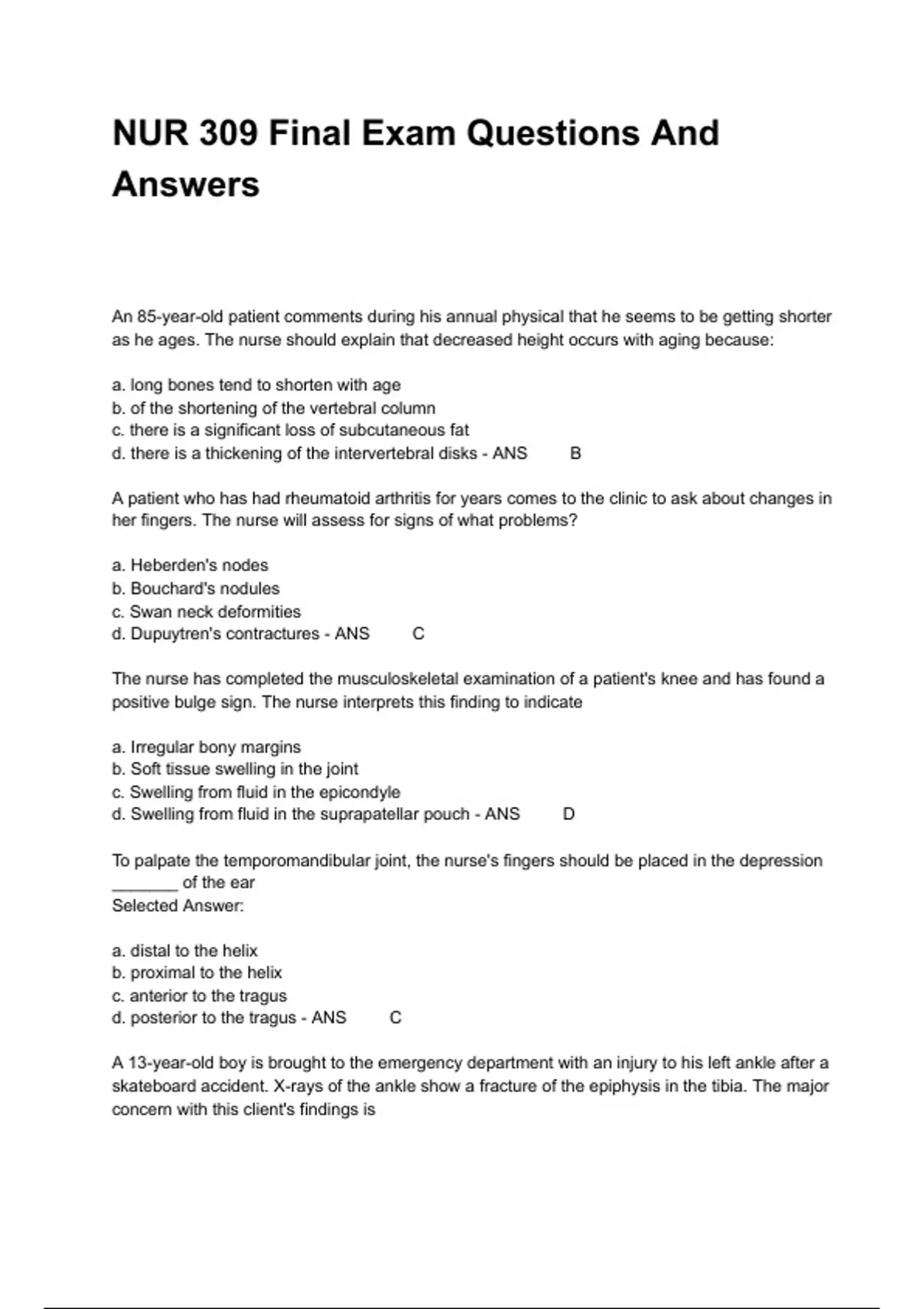 NUR 309 Final Exam Questions And Answers

An 85-year-old patient comments during his annual physical that he seems to be getting shorter as he ages. The nurse should explain that decreased height occurs with aging because:

a. long bones tend to shorten with age
b. of the shortening of the vertebral column
c. there is a significant loss of subcutaneous fat
d. there is a thickening of the intervertebral disks - ANS B

A patient who has had rheumatoid arthritis for years comes to the clinic to ask about changes in her fingers. The nurse will assess for signs of what problems?

a. Heberden's nodes
b. Bouchard's nodules
c. Swan neck deformities
d. Dupuytren's contractures - ANS C

The nurse has completed the musculoskeletal examination of a patient's knee and has found a positive bulge sign. The nurse interprets this finding to indicate

a. Irregular bony margins
b. Soft tissue swelling in the joint
c. Swelling from fluid in the epicondyle
d. Swelling from fluid in the suprapatellar pouch - ANS D

To palpate the temporomandibular joint, the nurse's fingers should be placed in the depression _______ of the ear
Selected Answer:

a. distal to the helix
b. proximal to the helix
c. anterior to the tragus
d. posterior to the tragus - ANS C

A 13-year-old boy is brought to the emergency department with an injury to his left ankle after a skateboard accident. X-rays of the ankle show a fracture of the epiphysis in the tibia. The major concern with this client's findings is